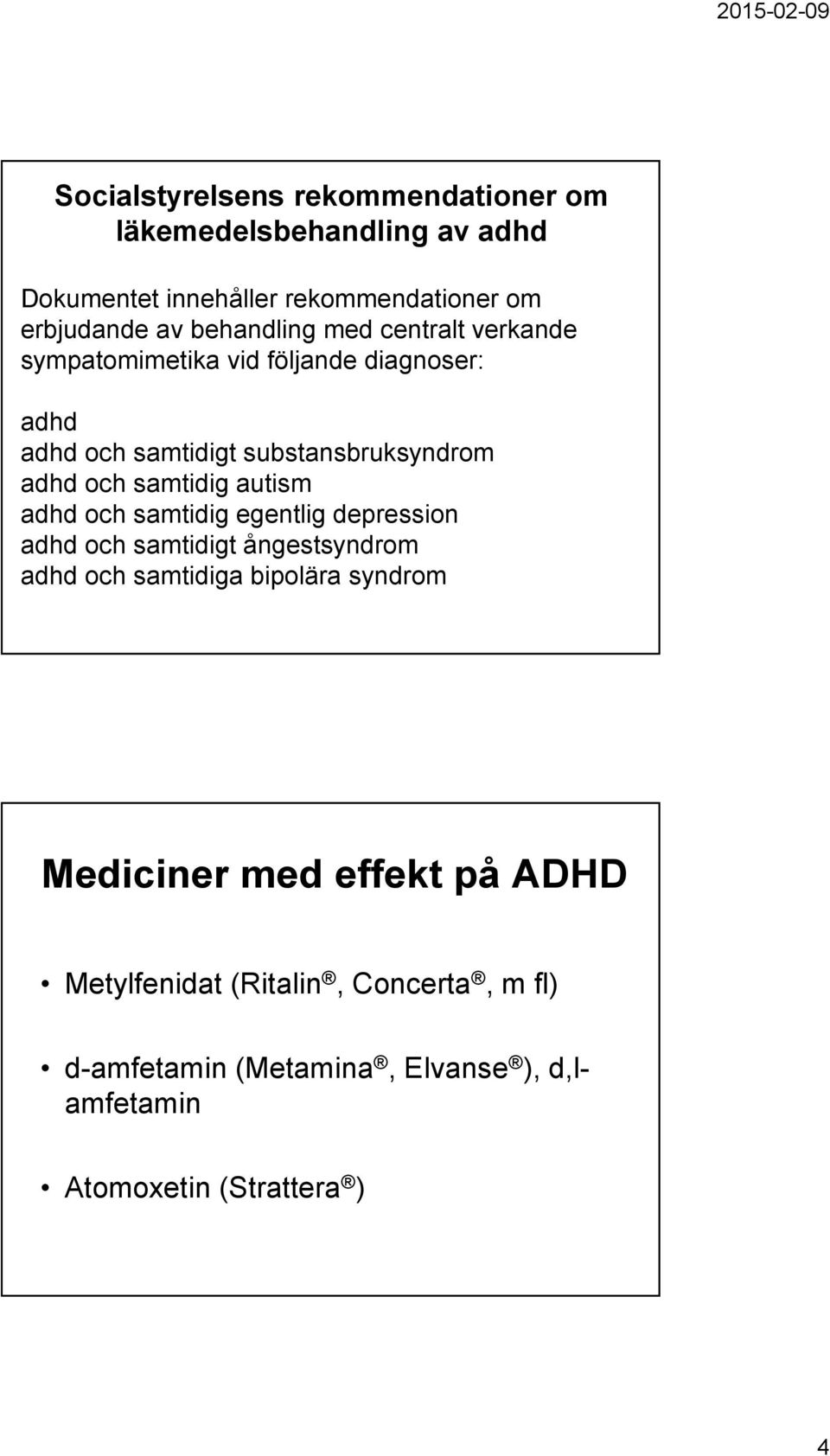 2015-02-09

Socialstyrelsens rekommendationer om läkemedelsbehandling av adhd

Dokumentet innehåller rekommendationer om erbjudande av behandling med centralt verkande sympatomimetika vid följande diagnoser:

adhd
adhd och samtidigt substansbruksyndrom
adhd och samtidig autism
adhd och samtidig egentlig depression
adhd och samtidigt ångestsyndrom
adhd och samtidiga bipolära syndrom

Mediciner med effekt på ADHD

• Metylfenidat (Ritalin®, Concerta®, m fl)

• d-amfetamin (Metamina®, Elvanse®), d,l-amfetamin

• Atomoxetin (Strattera®)

4